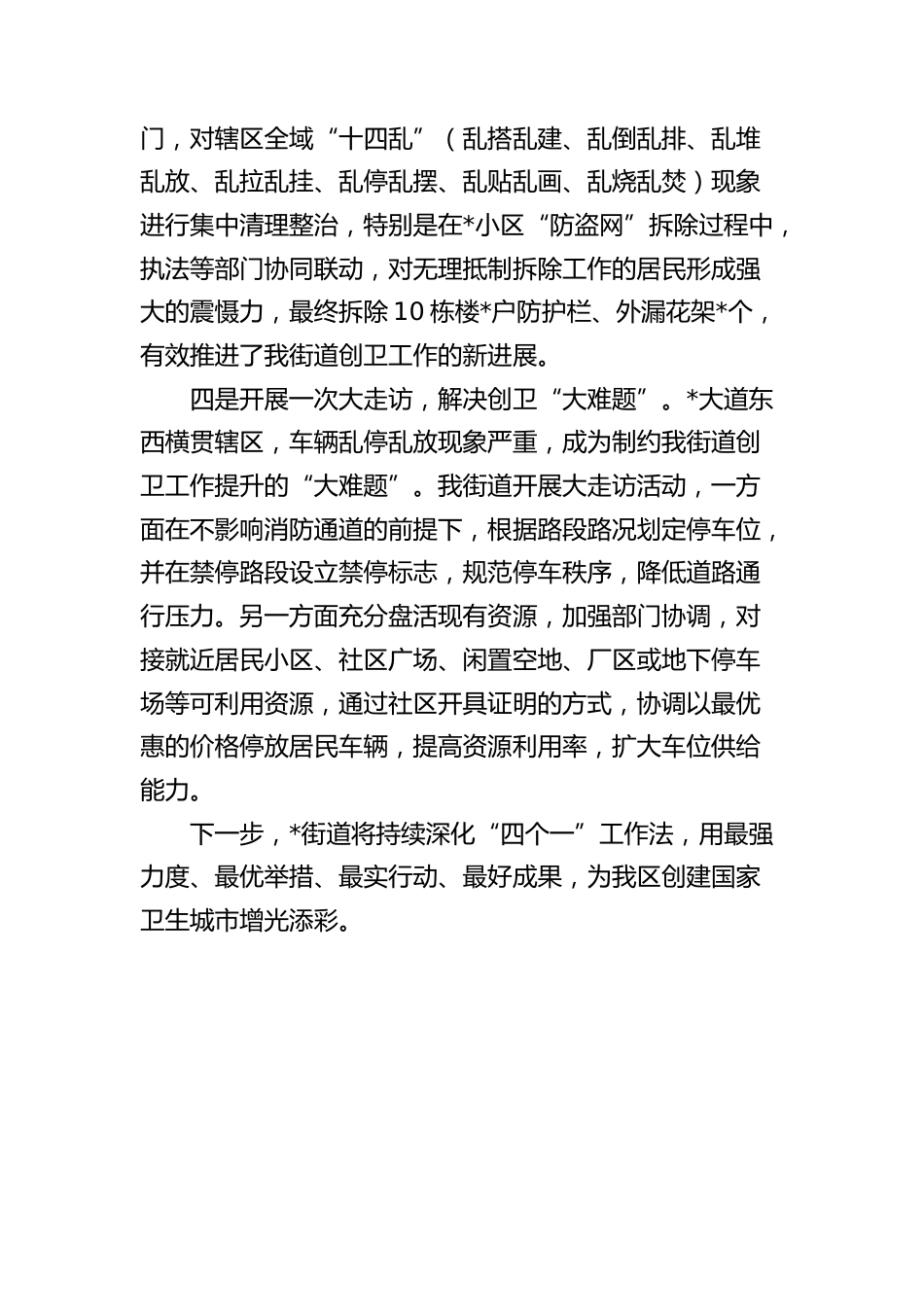 门，对辖区全域“十四乱”（乱搭乱建、乱倒乱排、乱堆乱放、乱拉乱挂、乱停乱摆、乱贴乱画、乱烧乱焚）现象进行集中清理整治，特别是在*小区“防盗网”拆除过程中，执法等部门协同联动，对无理抵制拆除工作的居民形成强大的震慑力，最终拆除10栋楼*户防护栏、外漏花架*个，有效推进了我街道创卫工作的新进展。

四是开展一次大走访，解决创卫“大难题”。*大道东西横贯辖区，车辆乱停乱放现象严重，成为制约我街道创卫工作提升的“大难题”。我街道开展大走访活动，一方面在不影响消防通道的前提下，根据路段路况划定停车位，并在禁停路段设立禁停标志，规范停车秩序，降低道路通行压力。另一方面充分盘活现有资源，加强部门协调，对接就近居民小区、社区广场、闲置空地、厂区或地下停车场等可利用资源，通过社区开具证明的方式，协调以最优惠的价格停放居民车辆，提高资源利用率，扩大车位供给能力。

下一步，*街道将持续深化“四个一”工作法，用最强力度、最优举措、最实行动、最好成果，为我区创建国家卫生城市增光添彩。